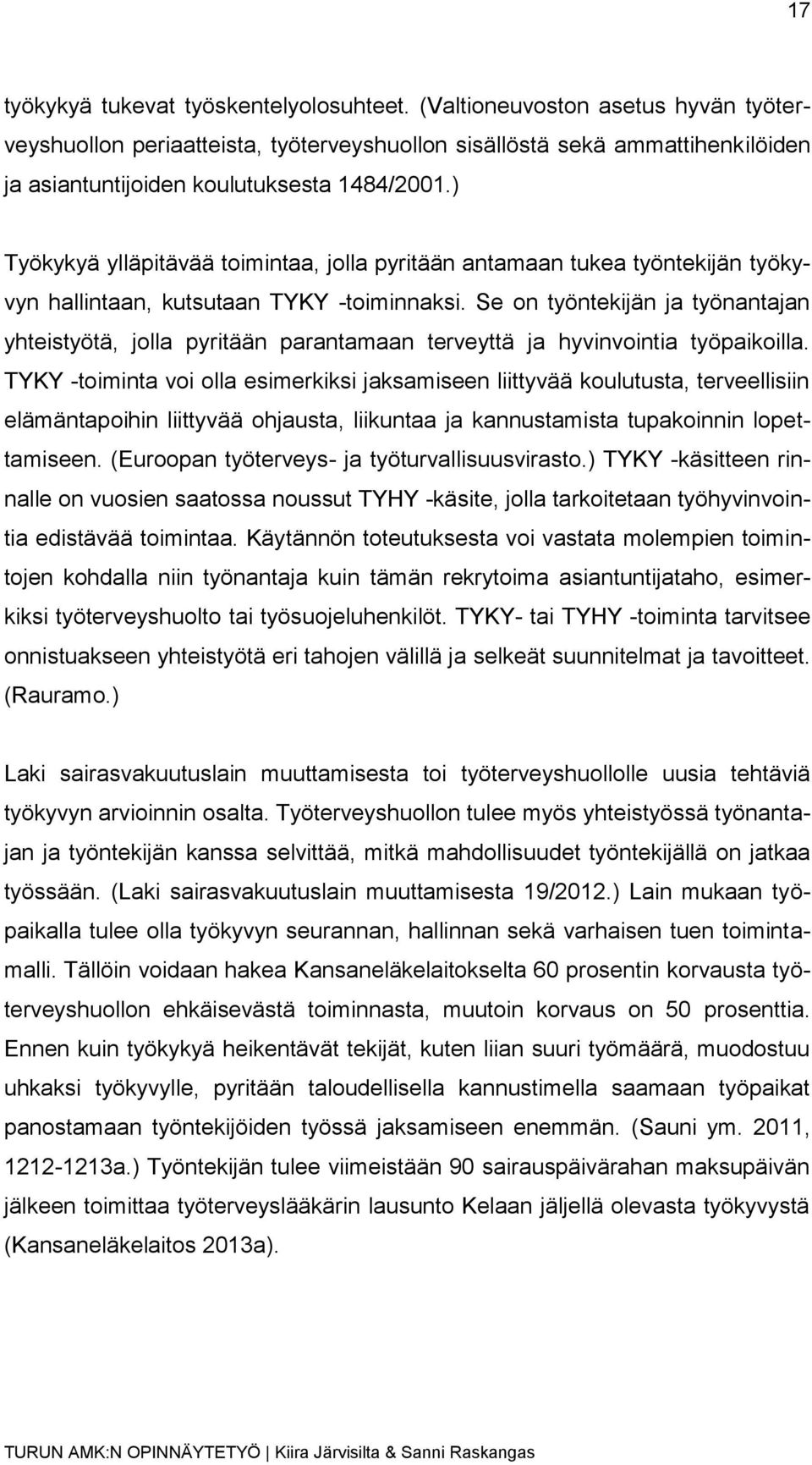 17

työkykyä tukevat työskentelyolosuhteet. (Valtioneuvoston asetus hyvän työterveyshuollon periaatteista, työterveyshuollon sisällöstä sekä ammattihenkilöiden ja asiantuntijoiden koulutuksesta 1484/2001.)

Työkykyä ylläpitävää toimintaa, jolla pyritään antamaan tukea työntekijän työkyvyn hallintaan, kutsutaan TYKY -toiminnaksi. Se on työntekijän ja työnantajan yhteistyötä, jolla pyritään parantamaan terveyttä ja hyvinvointia työpaikoilla. TYKY -toiminta voi olla esimerkiksi jaksamiseen liittyvää koulutusta, terveellisiin elämäntapoihin liittyvää ohjausta, liikuntaa ja kannustamista tupakoinnin lopettamiseen. (Euroopan työterveys- ja työturvallisuusvirasto.) TYKY -käsitteen rinnalle on vuosien saatossa noussut TYHY -käsite, jolla tarkoitetaan työhyvinvointia edistävää toimintaa. Käytännön toteutuksesta voi vastata molempien toimintojen kohdalla niin työnantaja kuin tämän rekrytoima asiantuntijataho, esimerkiksi työterveyshuolto tai työsuojeluhenkilöt. TYKY- tai TYHY -toiminta tarvitsee onnistuakseen yhteistyötä eri tahojen välillä ja selkeät suunnitelmat ja tavoitteet. (Rauramo.)

Laki sairasvakuutuslain muuttamisesta toi työterveyshuollolle uusia tehtäviä työkyvyn arvioinnin osalta. Työterveyshuollon tulee myös yhteistyössä työnantajan ja työntekijän kanssa selvittää, mitkä mahdollisuudet työntekijällä on jatkaa työssään. (Laki sairasvakuutuslain muuttamisesta 19/2012.) Lain mukaan työpaikalla tulee olla työkyvyn seurannan, hallinnan sekä varhaisen tuen toimintamalli. Tällöin voidaan hakea Kansaneläkelaitokselta 60 prosentin korvausta työterveyshuollon ehkäisevästä toiminnasta, muutoin korvaus on 50 prosenttia. Ennen kuin työkykyä heikentävät tekijät, kuten liian suuri työmäärä, muodostuu uhkaksi työkyvylle, pyritään taloudellisella kannustimella saamaan työpaikat panostamaan työntekijöiden työssä jaksamiseen enemmän. (Sauni ym. 2011, 1212-1213a.) Työntekijän tulee viimeistään 90 sairauspäivärahan maksupäivän jälkeen toimittaa työterveyslääkärin lausunto Kelaan jäljellä olevasta työkyvystä (Kansaneläkelaitos 2013a).

TURUN AMK:N OPINNÄYTETYÖ | Kiira Järvisilta & Sanni Raskangas